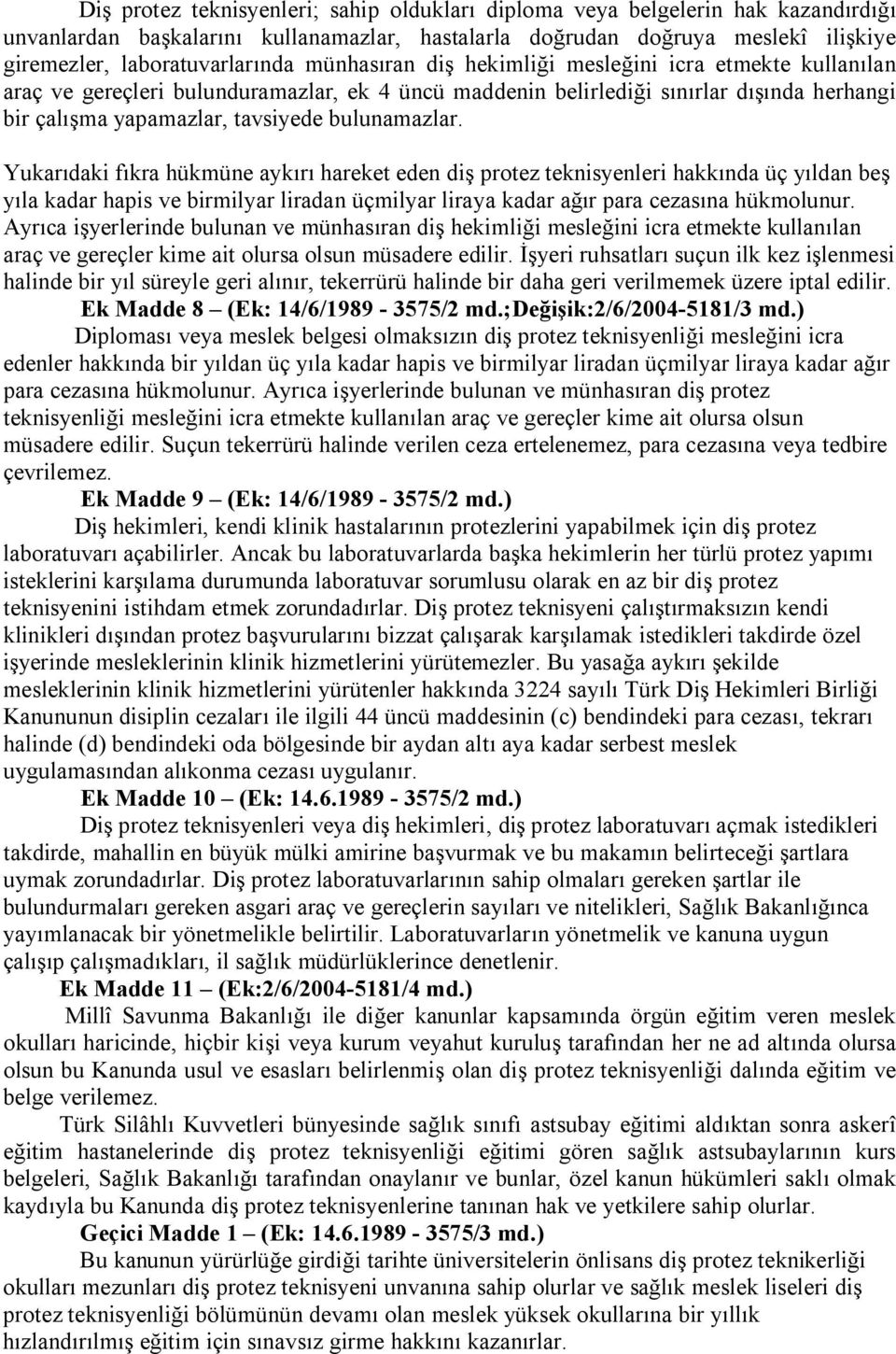 Diş protez teknisyenleri; sahip oldukları diploma veya belgelerin hak kazandırdığı unvanlardan başkalarını kullanamazlar, hastalarla doğrudan doğruya meslekî ilişkiye giremezler, laboratuvarlarında münhasıran diş hekimliği mesleğini icra etmekte kullanılan araç ve gereçleri bulunduramazlar, ek 4 üncü maddenin belirlediği sınırlar dışında herhangi bir çalışma yapamazlar, tavsiyede bulunamazlar.

Yukarıdaki fıkra hükmüne aykırı hareket eden diş protez teknisyenleri hakkında üç yıldan beş yıla kadar hapis ve birmilyar liradan üçmilyar liraya kadar ağır para cezasına hükmolunur. Ayrıca işyerlerinde bulunan ve münhasıran diş hekimliği mesleğini icra etmekte kullanılan araç ve gereçler kime ait olursa olsun müsadere edilir. İşyeri ruhsatları suçun ilk kez işlenmesi halinde bir yıl süreyle geri alınır, tekerrürü halinde bir daha geri verilmemek üzere iptal edilir.

Ek Madde 8 – (Ek: 14/6/1989 - 3575/2 md.;Değişik:2/6/2004-5181/3 md.)

Diploması veya meslek belgesi olmaksızın diş protez teknisyenliği mesleğini icra edenler hakkında bir yıldan üç yıla kadar hapis ve birmilyar liradan üçmilyar liraya kadar ağır para cezasına hükmolunur. Ayrıca işyerlerinde bulunan ve münhasıran diş protez teknisyenliği mesleğini icra etmekte kullanılan araç ve gereçler kime ait olursa olsun müsadere edilir. Suçun tekerrürü halinde verilen ceza ertelenemez, para cezasına veya tedbire çevrilemez.

Ek Madde 9 – (Ek: 14/6/1989 - 3575/2 md.)

Diş hekimleri, kendi klinik hastalarının protezlerini yapabilmek için diş protez laboratuvarı açabilirler. Ancak bu laboratuvarlarda başka hekimlerin her türlü protez yapımı isteklerini karşılama durumunda laboratuvar sorumlusu olarak en az bir diş protez teknisyenini istihdam etmek zorundadırlar. Diş protez teknisyeni çalıştırmaksızın kendi klinikleri dışından protez başvurularını bizzat çalışarak karşılamak istedikleri takdirde özel işyerinde mesleklerinin klinik hizmetlerini yürütemezler. Bu yasağa aykırı şekilde mesleklerinin klinik hizmetlerini yürütenler hakkında 3224 sayılı Türk Diş Hekimleri Birliği Kanununun disiplin cezaları ile ilgili 44 üncü maddesinin (c) bendindeki para cezası, tekrarı halinde (d) bendindeki oda bölgesinde bir aydan altı aya kadar serbest meslek uygulamasından alıkonma cezası uygulanır.

Ek Madde 10 – (Ek: 14.6.1989 - 3575/2 md.)

Diş protez teknisyenleri veya diş hekimleri, diş protez laboratuvarı açmak istedikleri takdirde, mahallin en büyük mülki amirine başvurmak ve bu makamın belirteceği şartlara uymak zorundadırlar. Diş protez laboratuvarlarının sahip olmaları gereken şartlar ile bulundurmaları gereken asgari araç ve gereçlerin sayıları ve nitelikleri, Sağlık Bakanlığınca yayımlanacak bir yönetmelikle belirtilir. Laboratuvarların yönetmelik ve kanuna uygun çalışıp çalışmadıkları, il sağlık müdürlüklerince denetlenir.

Ek Madde 11 – (Ek:2/6/2004-5181/4 md.)

Millî Savunma Bakanlığı ile diğer kanunlar kapsamında örgün eğitim veren meslek okulları haricinde, hiçbir kişi veya kurum veyahut kuruluş tarafından her ne ad altında olursa olsun bu Kanunda usul ve esasları belirlenmiş olan diş protez teknisyenliği dalında eğitim ve belge verilemez.

Türk Silâhlı Kuvvetleri bünyesinde sağlık sınıfı astsubay eğitimi aldıktan sonra askerî eğitim hastanelerinde diş protez teknisyenliği eğitimi gören sağlık astsubaylarının kurs belgeleri, Sağlık Bakanlığı tarafından onaylanır ve bunlar, özel kanun hükümleri saklı olmak kaydıyla bu Kanunda diş protez teknisyenlerine tanınan hak ve yetkilere sahip olurlar.

Geçici Madde 1 – (Ek: 14.6.1989 - 3575/3 md.)

Bu kanunun yürürlüğe girdiği tarihte üniversitelerin önlisans diş protez teknikerliği okulları mezunları diş protez teknisyeni unvanına sahip olurlar ve sağlık meslek liseleri diş protez teknisyenliği bölümünün devamı olan meslek yüksek okullarına bir yıllık hızlandırılmış eğitim için sınavsız girme hakkını kazanırlar.